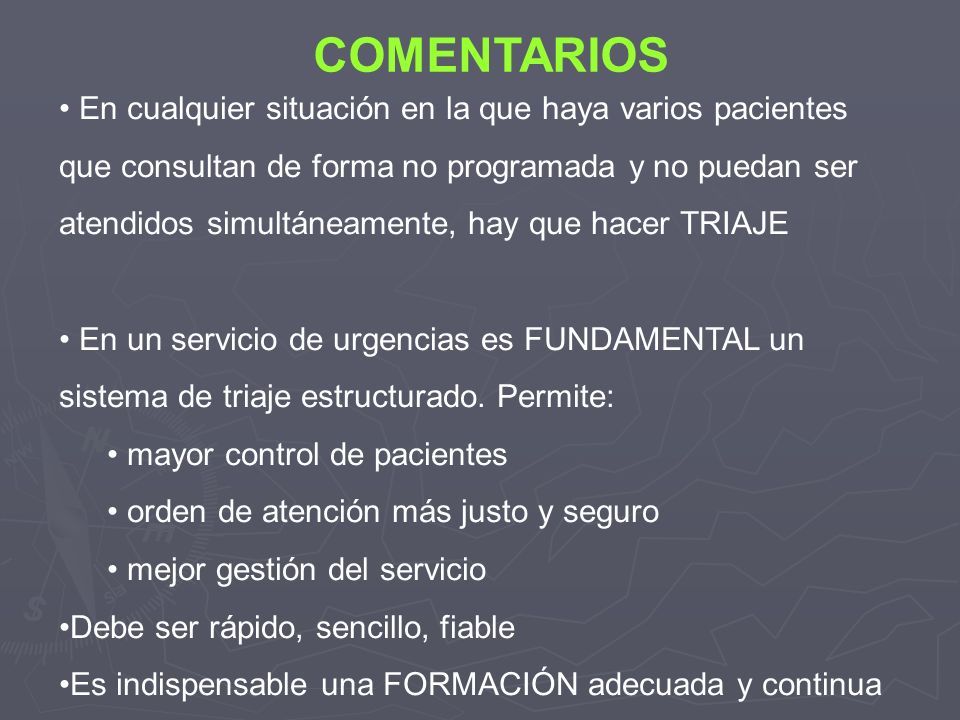 COMENTARIOS

• En cualquier situación en la que haya varios pacientes que consultan de forma no programada y no puedan ser atendidos simultáneamente, hay que hacer TRIAJE

• En un servicio de urgencias es FUNDAMENTAL un sistema de triaje estructurado. Permite:

• mayor control de pacientes

• orden de atención más justo y seguro

• mejor gestión del servicio

•Debe ser rápido, sencillo, fiable

•Es indispensable una FORMACIÓN adecuada y continua